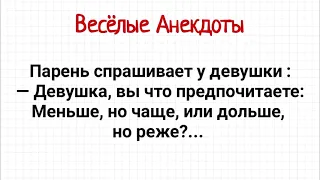 Весёлые Анекдоты

Парень спрашивает у девушки :
— Девушка, вы что предпочитаете: Меньше, но чаще, или дольше, но реже?...